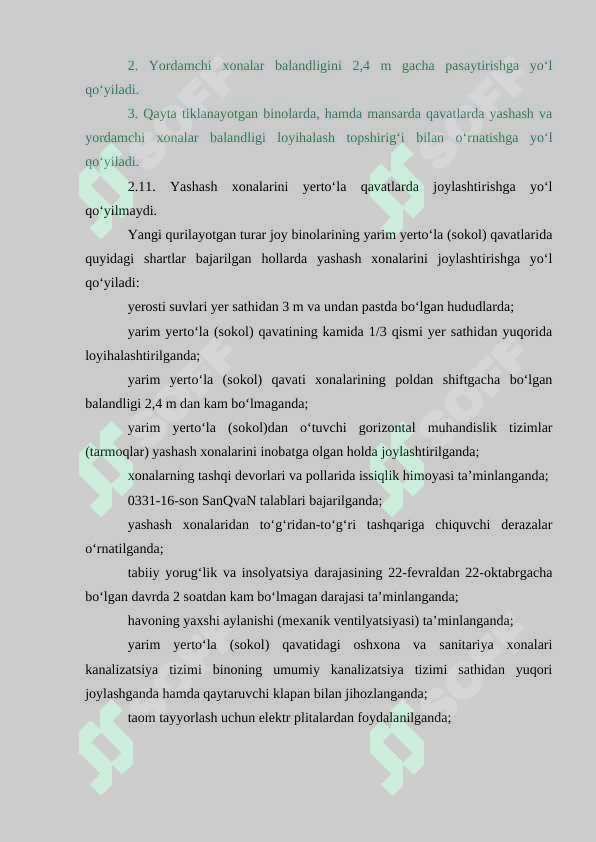 2. Yordamchi xonalar balandligini 2,4 m gacha pasaytirishga yo‘l qo‘yiladi.

3. Qayta tiklanayotgan binolarda, hamda mansarda qavatlarda yashash va yordamchi xonalar balandligi loyihalash topshirig‘i bilan o‘rnatishga yo‘l qo‘yiladi.

2.11. Yashash xonalarini yerto‘la qavatlarda joylashtirishga yo‘l qo‘yilmaydi.

Yangi qurilayotgan turar joy binolarining yarim yerto‘la (sokol) qavatlarida quyidagi shartlar bajarilgan hollarda yashash xonalarini joylashtirishga yo‘l qo‘yiladi:

yerosti suvlari yer sathidan 3 m va undan pastda bo‘lgan hududlarda;

yarim yerto‘la (sokol) qavatining kamida 1/3 qismi yer sathidan yuqorida loyihalashtirilganda;

yarim yerto‘la (sokol) qavati xonalarining poldan shiftgacha bo‘lgan balandligi 2,4 m dan kam bo‘lmaganda;

yarim yerto‘la (sokol)dan o‘tuvchi gorizontal muhandislik tizimlar (tarmoqlar) yashash xonalarini inobatga olgan holda joylashtirilganda;

xonalarning tashqi devorlari va pollarida issiqlik himoyasi ta’minlanganda;

0331-16-son SanQvaN talablari bajarilganda;

yashash xonalaridan to‘g‘ridan-to‘g‘ri tashqariga chiquvchi derazalar o‘rnatilganda;

tabiiy yorug‘lik va insolyatsiya darajasining 22-fevraldan 22-oktabrgacha bo‘lgan davrda 2 soatdan kam bo‘lmagan darajasi ta’minlanganda;

havoning yaxshi aylanishi (mexanik ventilyatsiyasi) ta’minlanganda;

yarim yerto‘la (sokol) qavatidagi oshxona va sanitariya xonalari kanalizatsiya tizimi binoning umumiy kanalizatsiya tizimi sathidan yuqori joylashganda hamda qaytaruvchi klapan bilan jihozlanganda;

taom tayyorlash uchun elektr plitalardan foydalanilganda;